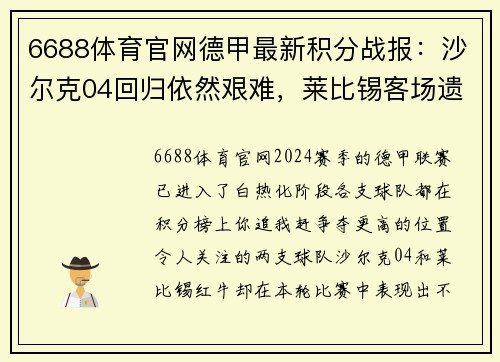 6688体育官网德甲最新积分战报：沙尔克04回归依然艰难，莱比锡客场遗

6688体育官网2024赛季的德甲联赛已进入了白热化阶段各支球队都在积分榜上你追我赶争夺更高的位置令人关注的两支球队沙尔克04和莱比锡红牛却在本轮比赛中表现出不